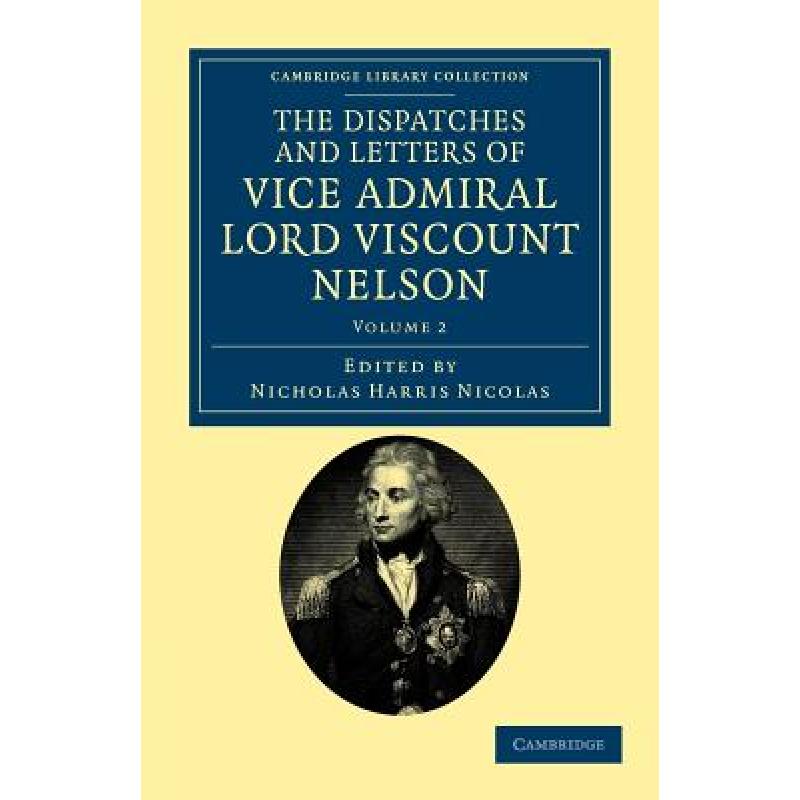 CAMBRIDGE LIBRARY COLLECTION

THE DISPATCHES AND LETTERS OF VICE ADMIRAL LORD VISCOUNT NELSON

VOLUME 2

EDITED BY
NICHOLAS HARRIS NICOLAS

CAMBRIDGE